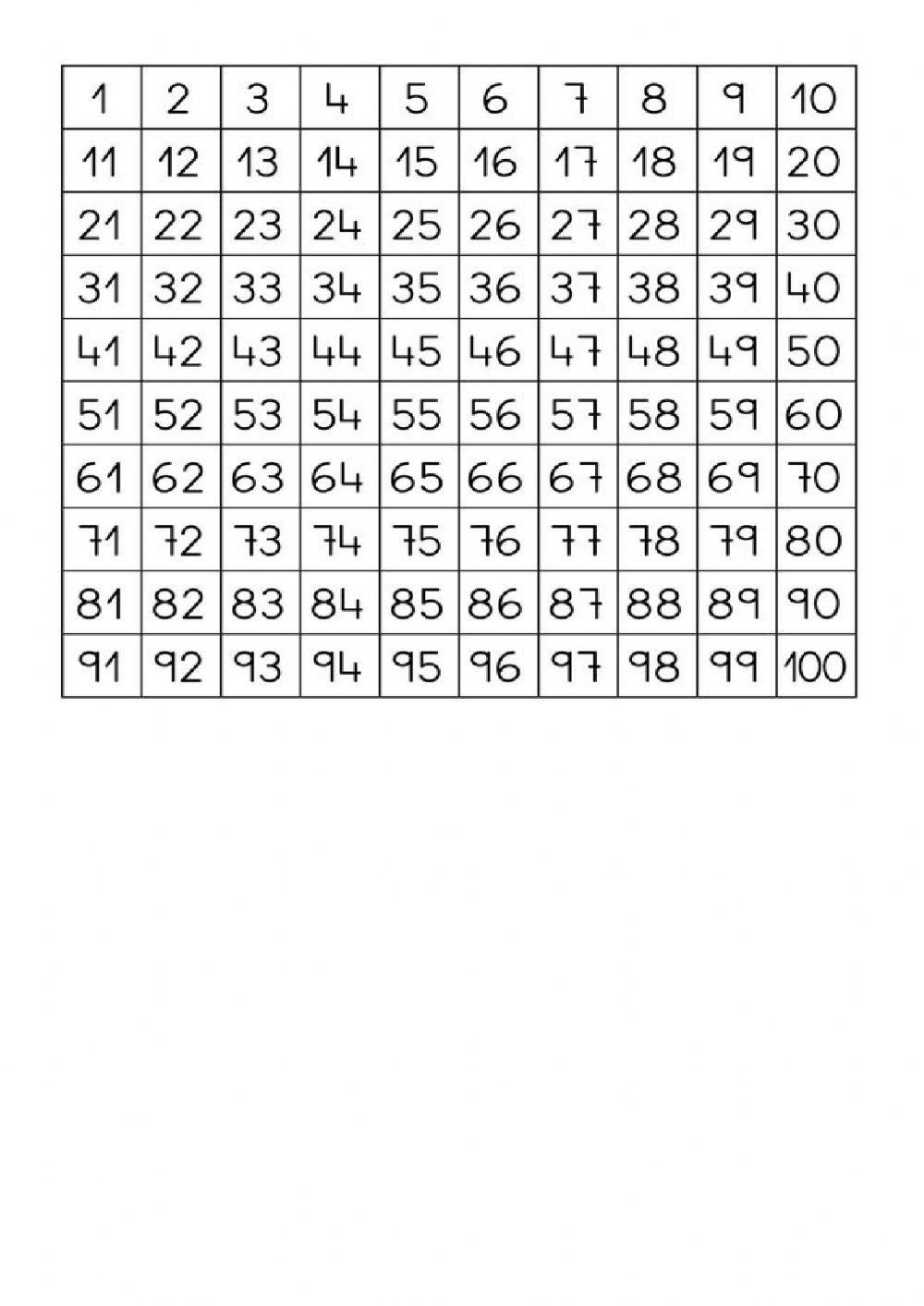 | 1 | 2 | 3 | 4 | 5 | 6 | 7 | 8 | 9 | 10 |
|---|---|---|---|---|---|---|---|---|---|
| 11 | 12 | 13 | 14 | 15 | 16 | 17 | 18 | 19 | 20 |
| 21 | 22 | 23 | 24 | 25 | 26 | 27 | 28 | 29 | 30 |
| 31 | 32 | 33 | 34 | 35 | 36 | 37 | 38 | 39 | 40 |
| 41 | 42 | 43 | 44 | 45 | 46 | 47 | 48 | 49 | 50 |
| 51 | 52 | 53 | 54 | 55 | 56 | 57 | 58 | 59 | 60 |
| 61 | 62 | 63 | 64 | 65 | 66 | 67 | 68 | 69 | 70 |
| 71 | 72 | 73 | 74 | 75 | 76 | 77 | 78 | 79 | 80 |
| 81 | 82 | 83 | 84 | 85 | 86 | 87 | 88 | 89 | 90 |
| 91 | 92 | 93 | 94 | 95 | 96 | 97 | 98 | 99 | 100 |